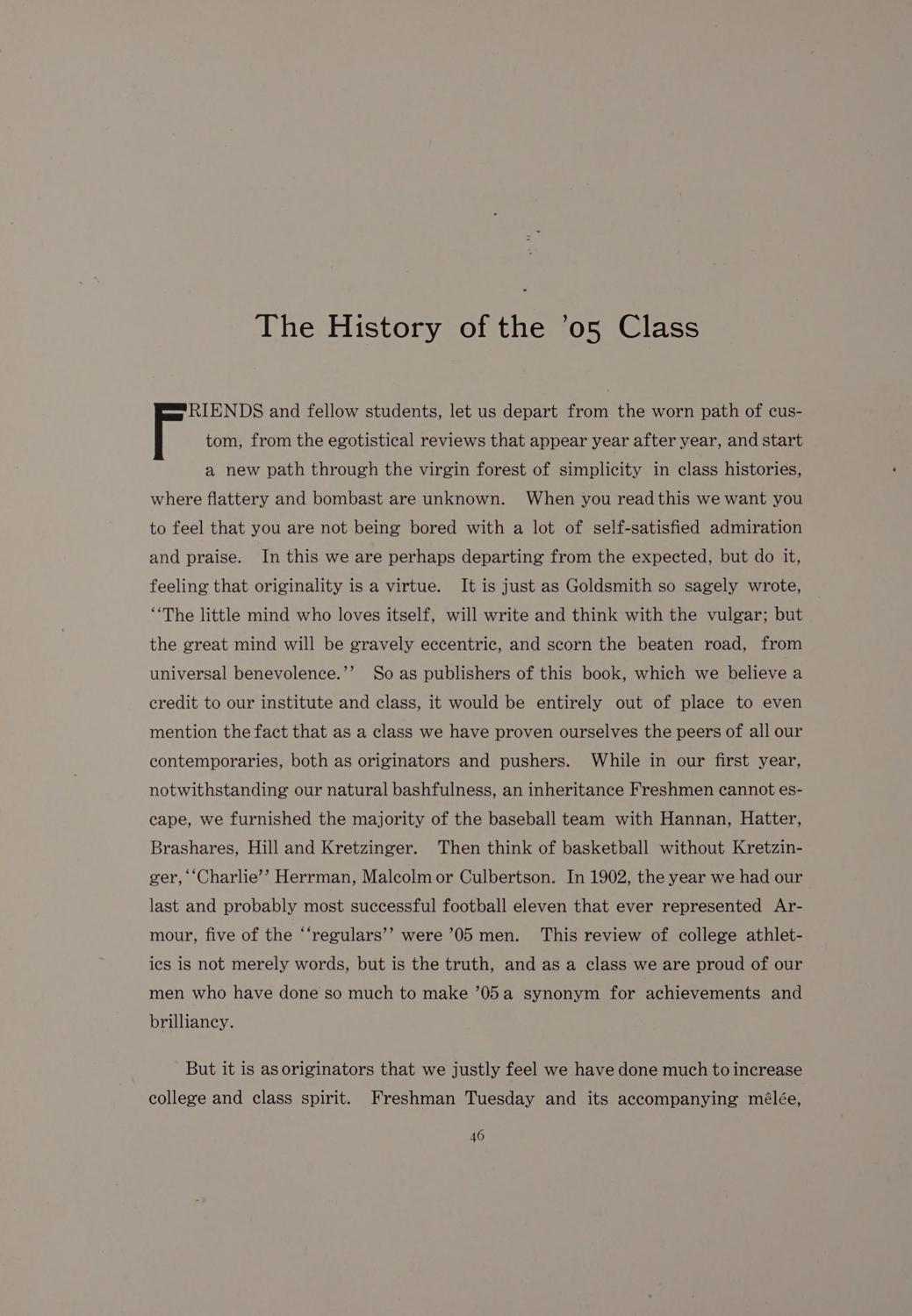 The History of the '05 Class

FRIENDS and fellow students, let us depart from the worn path of custom, from the egotistical reviews that appear year after year, and start a new path through the virgin forest of simplicity in class histories, where flattery and bombast are unknown. When you read this we want you to feel that you are not being bored with a lot of self-satisfied admiration and praise. In this we are perhaps departing from the expected, but do it, feeling that originality is a virtue. It is just as Goldsmith so sagely wrote, "The little mind who loves itself, will write and think with the vulgar; but the great mind will be gravely eccentric, and scorn the beaten road, from universal benevolence." So as publishers of this book, which we believe a credit to our institute and class, it would be entirely out of place to even mention the fact that as a class we have proven ourselves the peers of all our contemporaries, both as originators and pushers. While in our first year, notwithstanding our natural bashfulness, an inheritance Freshmen cannot escape, we furnished the majority of the baseball team with Hannan, Hatter, Brashares, Hill and Kretzinger. Then think of basketball without Kretzinger, "Charlie" Herrman, Malcolm or Culbertson. In 1902, the year we had our last and probably most successful football eleven that ever represented Armour, five of the "regulars" were '05 men. This review of college athletics is not merely words, but is the truth, and as a class we are proud of our men who have done so much to make '05 a synonym for achievements and brilliancy.

But it is as originators that we justly feel we have done much to increase college and class spirit. Freshman Tuesday and its accompanying mêlée,

46